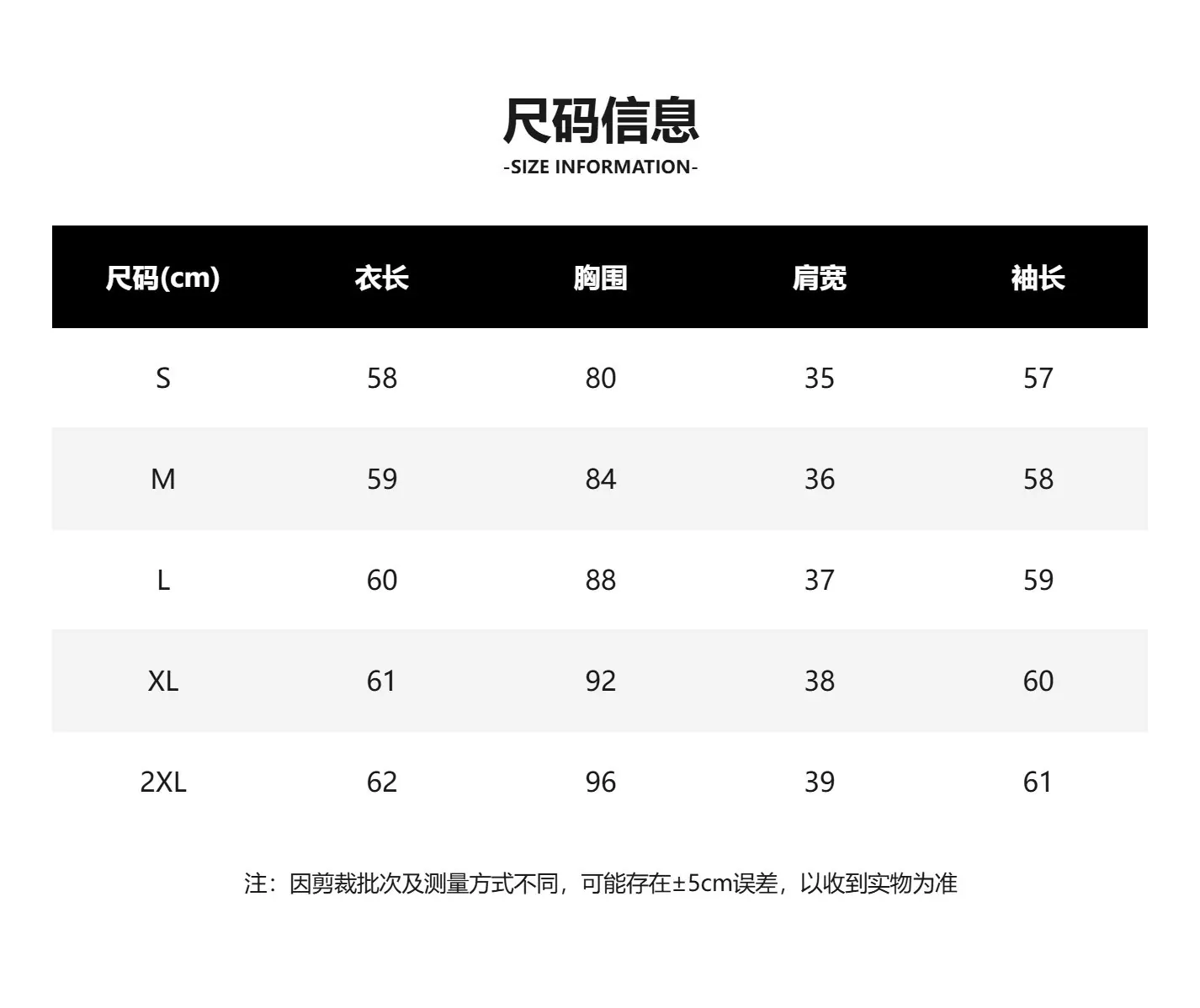 尺码信息

-SIZE INFORMATION-

| 尺码(cm) | 衣长 | 胸围 | 肩宽 | 袖长 |
|---|---|---|---|---|
| S | 58 | 80 | 35 | 57 |
| M | 59 | 84 | 36 | 58 |
| L | 60 | 88 | 37 | 59 |
| XL | 61 | 92 | 38 | 60 |
| 2XL | 62 | 96 | 39 | 61 |

注：因剪裁批次及测量方式不同，可能存在±5cm误差，以收到实物为准